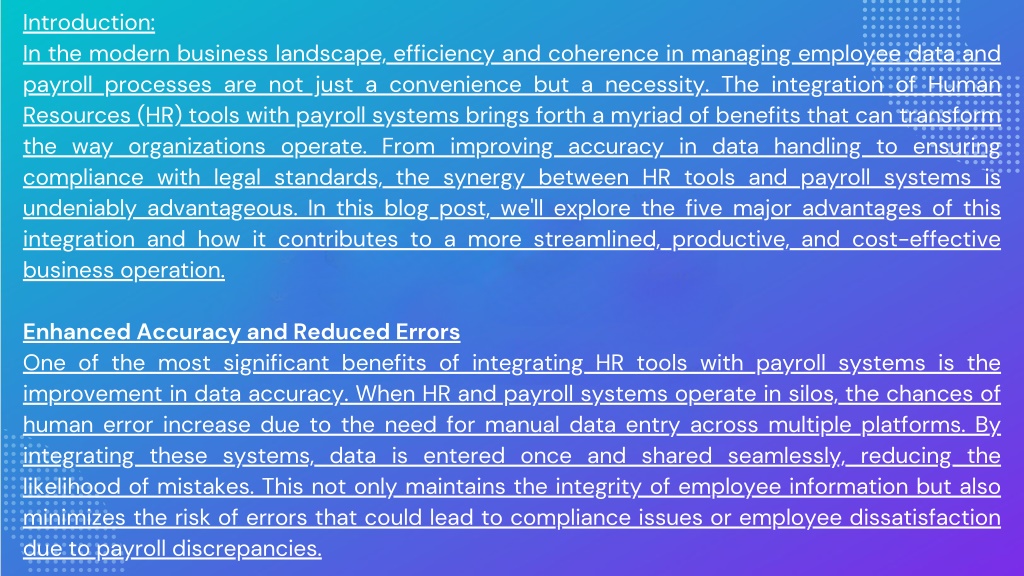 Introduction:
In the modern business landscape, efficiency and coherence in managing employee data and payroll processes are not just a convenience but a necessity. The integration of Human Resources (HR) tools with payroll systems brings forth a myriad of benefits that can transform the way organizations operate. From improving accuracy in data handling to ensuring compliance with legal standards, the synergy between HR tools and payroll systems is undeniably advantageous. In this blog post, we'll explore the five major advantages of this integration and how it contributes to a more streamlined, productive, and cost-effective business operation.

Enhanced Accuracy and Reduced Errors
One of the most significant benefits of integrating HR tools with payroll systems is the improvement in data accuracy. When HR and payroll systems operate in silos, the chances of human error increase due to the need for manual data entry across multiple platforms. By integrating these systems, data is entered once and shared seamlessly, reducing the likelihood of mistakes. This not only maintains the integrity of employee information but also minimizes the risk of errors that could lead to compliance issues or employee dissatisfaction due to payroll discrepancies.